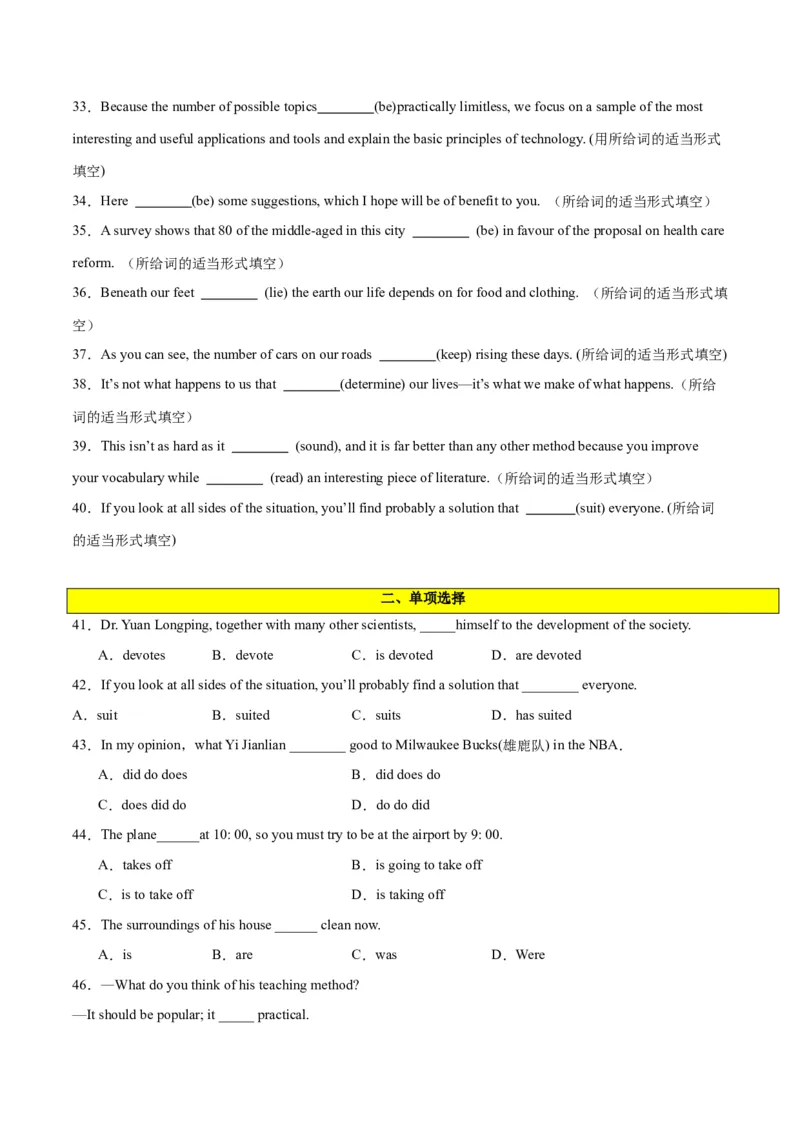 33．Because the number of possible topics________(be)practically limitless, we focus on a sample of the most interesting and useful applications and tools and explain the basic principles of technology. (用所给词的适当形式填空)

34．Here ________(be) some suggestions, which I hope will be of benefit to you. （所给词的适当形式填空）

35．A survey shows that 80 of the middle-aged in this city ________ (be) in favour of the proposal on health care reform. （所给词的适当形式填空）

36．Beneath our feet ________ (lie) the earth our life depends on for food and clothing. （所给词的适当形式填空）

37．As you can see, the number of cars on our roads ________(keep) rising these days. (所给词的适当形式填空)

38．It's not what happens to us that ________(determine) our lives—it's what we make of what happens.（所给词的适当形式填空）

39．This isn't as hard as it ________ (sound), and it is far better than any other method because you improve your vocabulary while ________ (read) an interesting piece of literature.（所给词的适当形式填空）

40．If you look at all sides of the situation, you'll find probably a solution that _______(suit) everyone. (所给词的适当形式填空)

二、单项选择

41．Dr. Yuan Longping, together with many other scientists, _____himself to the development of the society.

A．devotes B．devote C．is devoted D．are devoted

42．If you look at all sides of the situation, you'll probably find a solution that ________ everyone.

A．suit B．suited C．suits D．has suited

43．In my opinion，what Yi Jianlian ________ good to Milwaukee Bucks(雄鹿队) in the NBA．

A．did do does B．did does do

C．does did do D．do do did

44．The plane______at 10: 00, so you must try to be at the airport by 9: 00.

A．takes off B．is going to take off

C．is to take off D．is taking off

45．The surroundings of his house ______ clean now.

A．is B．are C．was D．Were

46．—What do you think of his teaching method?

—It should be popular; it _____ practical.